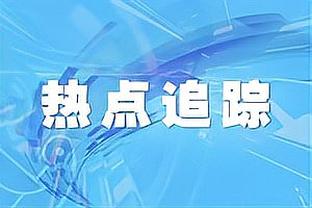 热点追踪